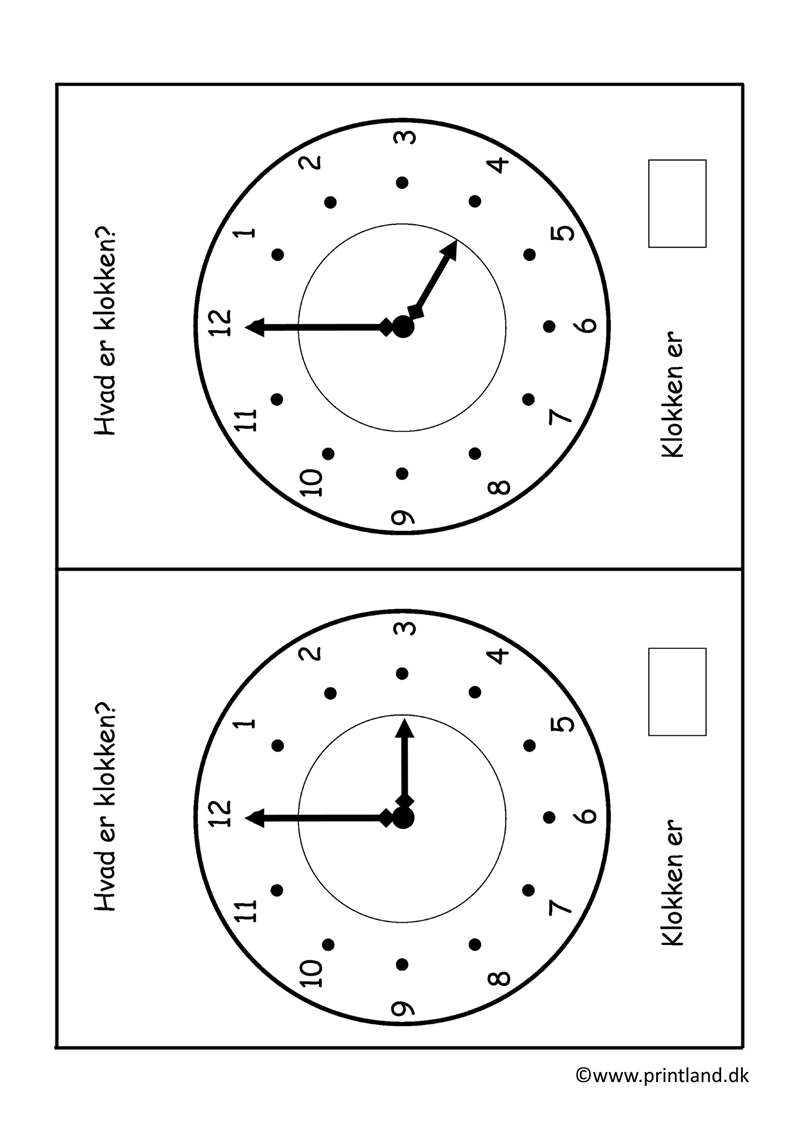 Hvad er klokken?

12 1 2 3 4 5 6 7 8 9 10 11

Klokken er

Hvad er klokken?

12 1 2 3 4 5 6 7 8 9 10 11

Klokken er

©www.printland.dk